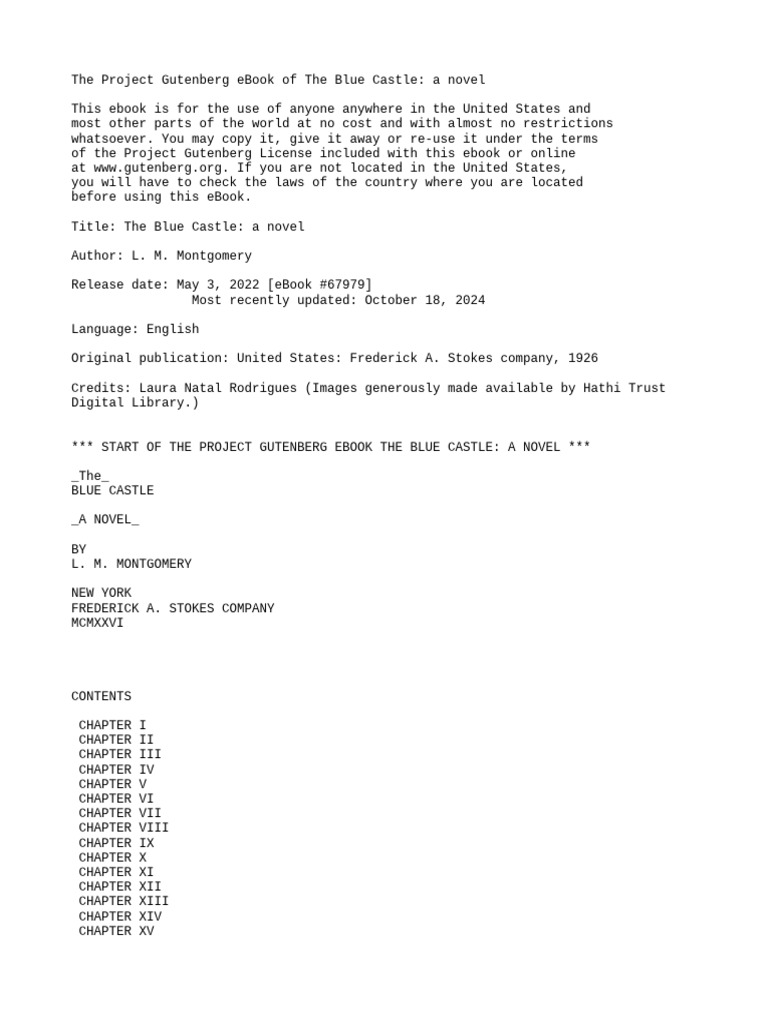 The Project Gutenberg eBook of The Blue Castle: a novel

This ebook is for the use of anyone anywhere in the United States and most other parts of the world at no cost and with almost no restrictions whatsoever. You may copy it, give it away or re-use it under the terms of the Project Gutenberg License included with this ebook or online at www.gutenberg.org. If you are not located in the United States, you will have to check the laws of the country where you are located before using this eBook.

Title: The Blue Castle: a novel

Author: L. M. Montgomery

Release date: May 3, 2022 [eBook #67979]
Most recently updated: October 18, 2024

Language: English

Original publication: United States: Frederick A. Stokes company, 1926

Credits: Laura Natal Rodrigues (Images generously made available by Hathi Trust Digital Library.)

*** START OF THE PROJECT GUTENBERG EBOOK THE BLUE CASTLE: A NOVEL ***

_The_
BLUE CASTLE

_A NOVEL_

BY
L. M. MONTGOMERY

NEW YORK
FREDERICK A. STOKES COMPANY
MCMXXVI

CONTENTS

CHAPTER I
CHAPTER II
CHAPTER III
CHAPTER IV
CHAPTER V
CHAPTER VI
CHAPTER VII
CHAPTER VIII
CHAPTER IX
CHAPTER X
CHAPTER XI
CHAPTER XII
CHAPTER XIII
CHAPTER XIV
CHAPTER XV